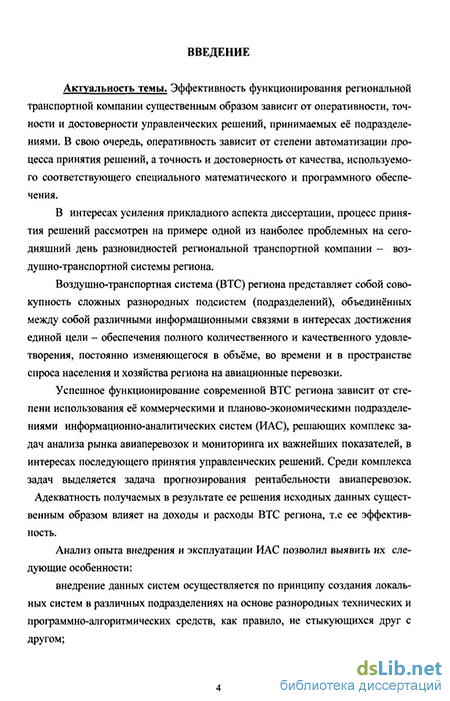 ВВЕДЕНИЕ

Актуальность темы. Эффективность функционирования региональной транспортной компании существенным образом зависит от оперативности, точности и достоверности управленческих решений, принимаемых её подразделениями. В свою очередь, оперативность зависит от степени автоматизации процесса принятия решений, а точность и достоверность от качества, используемого соответствующего специального математического и программного обеспечения.

В интересах усиления прикладного аспекта диссертации, процесс принятия решений рассмотрен на примере одной из наиболее проблемных на сегодняшний день разновидностей региональной транспортной компании – воздушно-транспортной системы региона.

Воздушно-транспортная система (ВТС) региона представляет собой совокупность сложных разнородных подсистем (подразделений), объединённых между собой различными информационными связями в интересах достижения единой цели – обеспечения полного количественного и качественного удовлетворения, постоянно изменяющегося в объёме, во времени и в пространстве спроса населения и хозяйства региона на авиационные перевозки.

Успешное функционирование современной ВТС региона зависит от степени использования её коммерческими и планово-экономическими подразделениями информационно-аналитических систем (ИАС), решающих комплекс задач анализа рынка авиаперевозок и мониторинга их важнейших показателей, в интересах последующего принятия управленческих решений. Среди комплекса задач выделяется задача прогнозирования рентабельности авиаперевозок. Адекватность получаемых в результате ее решения исходных данных существенным образом влияет на доходы и расходы ВТС региона, т.е ее эффективность.

Анализ опыта внедрения и эксплуатации ИАС позволил выявить их следующие особенности:

внедрение данных систем осуществляется по принципу создания локальных систем в различных подразделениях на основе разнородных технических и программно-алгоритмических средств, как правило, не стыкующихся друг с другом;

4

dsLib.net
библиотека диссертаций